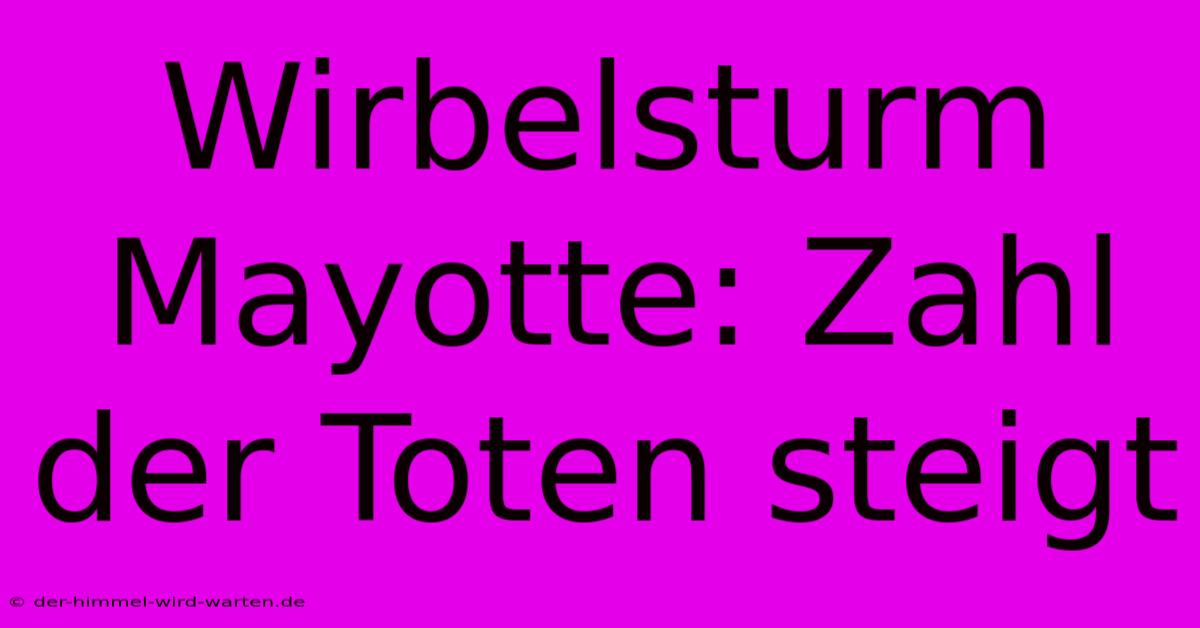 Wirbelsturm Mayotte: Zahl der Toten steigt

© der-himmel-wird-warten.de